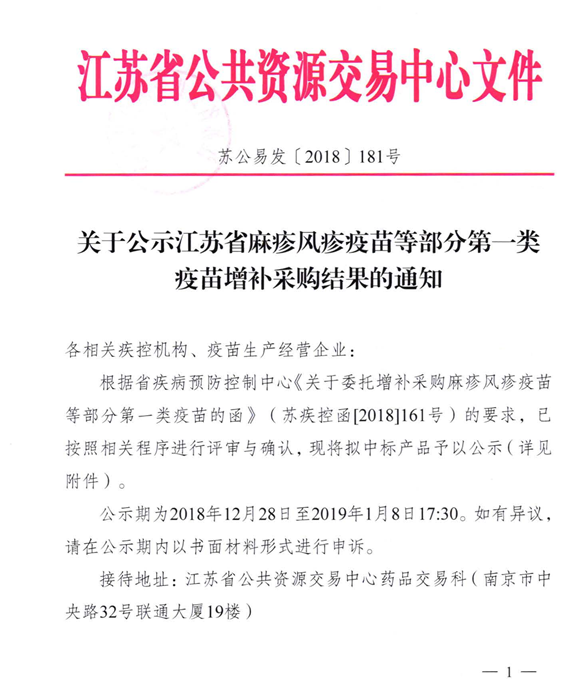 江苏省公共资源交易中心文件

苏公易发〔2018〕181号

关于公示江苏省麻疹风疹疫苗等部分第一类疫苗增补采购结果的通知

各相关疾控机构、疫苗生产经营企业：

根据省疾病预防控制中心《关于委托增补采购麻疹风疹疫苗等部分第一类疫苗的函》（苏疾控函[2018]161号）的要求，已按照相关程序进行评审与确认，现将拟中标产品予以公示（详见附件）。

公示期为2018年12月28日至2019年1月8日17:30。如有异议，请在公示期内以书面材料形式进行申诉。

接待地址：江苏省公共资源交易中心药品交易科（南京市中央路32号联通大厦19楼）

— 1 —